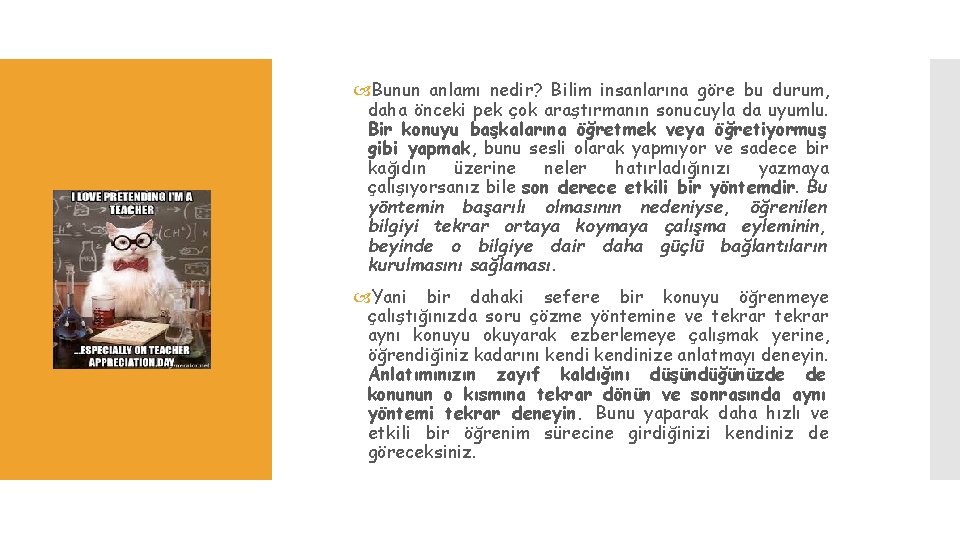 I LOVE PRETENDING I'M A TEACHER

...ESPECIALLY ON TEACHER APPRECIATION DAY

Bunun anlamı nedir? Bilim insanlarına göre bu durum, daha önceki pek çok araştırmanın sonucuyla da uyumlu. Bir konuyu başkalarına öğretmek veya öğretiyormuş gibi yapmak, bunu sesli olarak yapmıyor ve sadece bir kağıdın üzerine neler hatırladığınızı yazmaya çalışıyorsanız bile son derece etkili bir yöntemdir. Bu yöntemin başarılı olmasının nedeniyse, öğrenilen bilgiyi tekrar ortaya koymaya çalışma eyleminin, beyinde o bilgiye dair daha güçlü bağlantıların kurulmasını sağlaması.

Yani bir dahaki sefere bir konuyu öğrenmeye çalıştığınızda soru çözme yöntemine ve tekrar tekrar aynı konuyu okuyarak ezberlemeye çalışmak yerine, öğrendiğiniz kadarını kendi kendinize anlatmayı deneyin. Anlatımınızın zayıf kaldığını düşündüğünüzde de konunun o kısmına tekrar dönün ve sonrasında aynı yöntemi tekrar deneyin. Bunu yaparak daha hızlı ve etkili bir öğrenim sürecine girdiğinizi kendiniz de göreceksiniz.